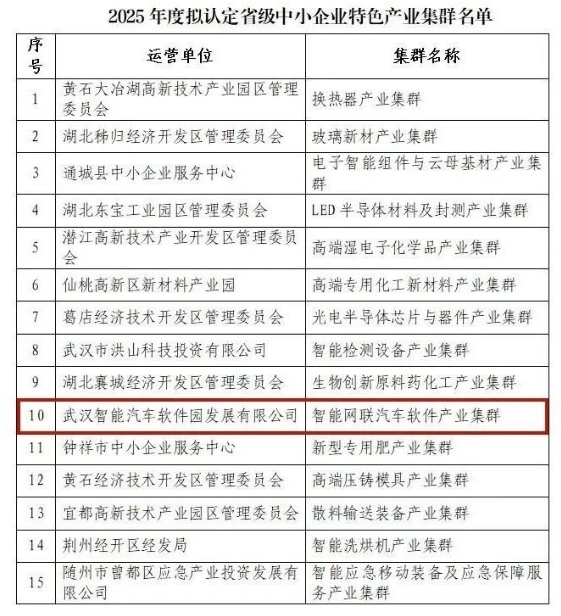 2025 年度拟认定省级中小企业特色产业集群名单

| 序号 | 运营单位 | 集群名称 |
|---|---|---|
| 1 | 黄石大冶湖高新技术产业园区管理委员会 | 换热器产业集群 |
| 2 | 湖北秭归经济开发区管理委员会 | 玻璃新材产业集群 |
| 3 | 通城县中小企业服务中心 | 电子智能组件与云母基材产业集群 |
| 4 | 湖北东宝工业园区管理委员会 | LED 半导体材料及封测产业集群 |
| 5 | 潜江高新技术产业开发区管理委员会 | 高端湿电子化学品产业集群 |
| 6 | 仙桃高新区新材料产业园 | 高端专用化工新材料产业集群 |
| 7 | 葛店经济技术开发区管理委员会 | 光电半导体芯片与器件产业集群 |
| 8 | 武汉市洪山科技投资有限公司 | 智能检测设备产业集群 |
| 9 | 湖北襄城经济开发区管理委员会 | 生物创新原料药化工产业集群 |
| 10 | 武汉智能汽车软件园发展有限公司 | 智能网联汽车软件产业集群 |
| 11 | 钟祥市中小企业服务中心 | 新型专用肥产业集群 |
| 12 | 黄石经济技术开发区管理委员会 | 高端压铸模具产业集群 |
| 13 | 宜都高新技术产业园区管理委员会 | 散料输送装备产业集群 |
| 14 | 荆州经开区经发局 | 智能洗烘机产业集群 |
| 15 | 随州市曾都区应急产业投资发展有限公司 | 智能应急移动装备及应急保障服务产业集群 |